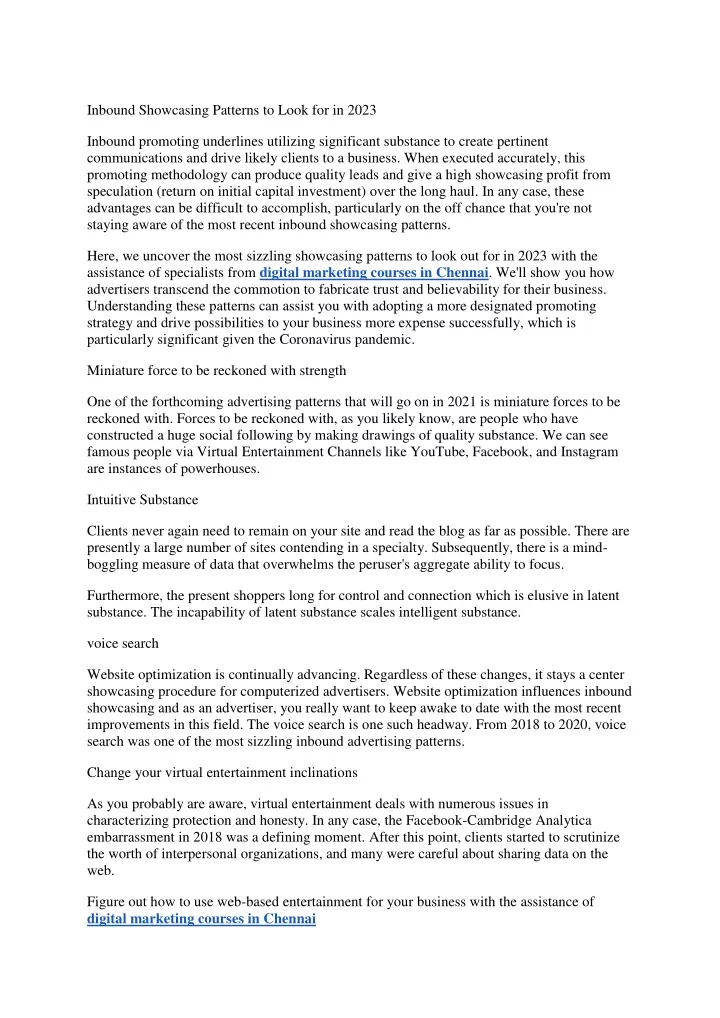 Inbound Showcasing Patterns to Look for in 2023

Inbound promoting underlines utilizing significant substance to create pertinent communications and drive likely clients to a business. When executed accurately, this promoting methodology can produce quality leads and give a high showcasing profit from speculation (return on initial capital investment) over the long haul. In any case, these advantages can be difficult to accomplish, particularly on the off chance that you're not staying aware of the most recent inbound showcasing patterns.

Here, we uncover the most sizzling showcasing patterns to look out for in 2023 with the assistance of specialists from digital marketing courses in Chennai. We'll show you how advertisers transcend the commotion to fabricate trust and believability for their business. Understanding these patterns can assist you with adopting a more designated promoting strategy and drive possibilities to your business more expense successfully, which is particularly significant given the Coronavirus pandemic.

Miniature force to be reckoned with strength

One of the forthcoming advertising patterns that will go on in 2021 is miniature forces to be reckoned with. Forces to be reckoned with, as you likely know, are people who have constructed a huge social following by making drawings of quality substance. We can see famous people via Virtual Entertainment Channels like YouTube, Facebook, and Instagram are instances of powerhouses.

Intuitive Substance

Clients never again need to remain on your site and read the blog as far as possible. There are presently a large number of sites contending in a specialty. Subsequently, there is a mind-boggling measure of data that overwhelms the peruser's aggregate ability to focus.

Furthermore, the present shoppers long for control and connection which is elusive in latent substance. The incapability of latent substance scales intelligent substance.

voice search

Website optimization is continually advancing. Regardless of these changes, it stays a center showcasing procedure for computerized advertisers. Website optimization influences inbound showcasing and as an advertiser, you really want to keep awake to date with the most recent improvements in this field. The voice search is one such headway. From 2018 to 2020, voice search was one of the most sizzling inbound advertising patterns.

Change your virtual entertainment inclinations

As you probably are aware, virtual entertainment deals with numerous issues in characterizing protection and honesty. In any case, the Facebook-Cambridge Analytica embarrassment in 2018 was a defining moment. After this point, clients started to scrutinize the worth of interpersonal organizations, and many were careful about sharing data on the web.

Figure out how to use web-based entertainment for your business with the assistance of digital marketing courses in Chennai